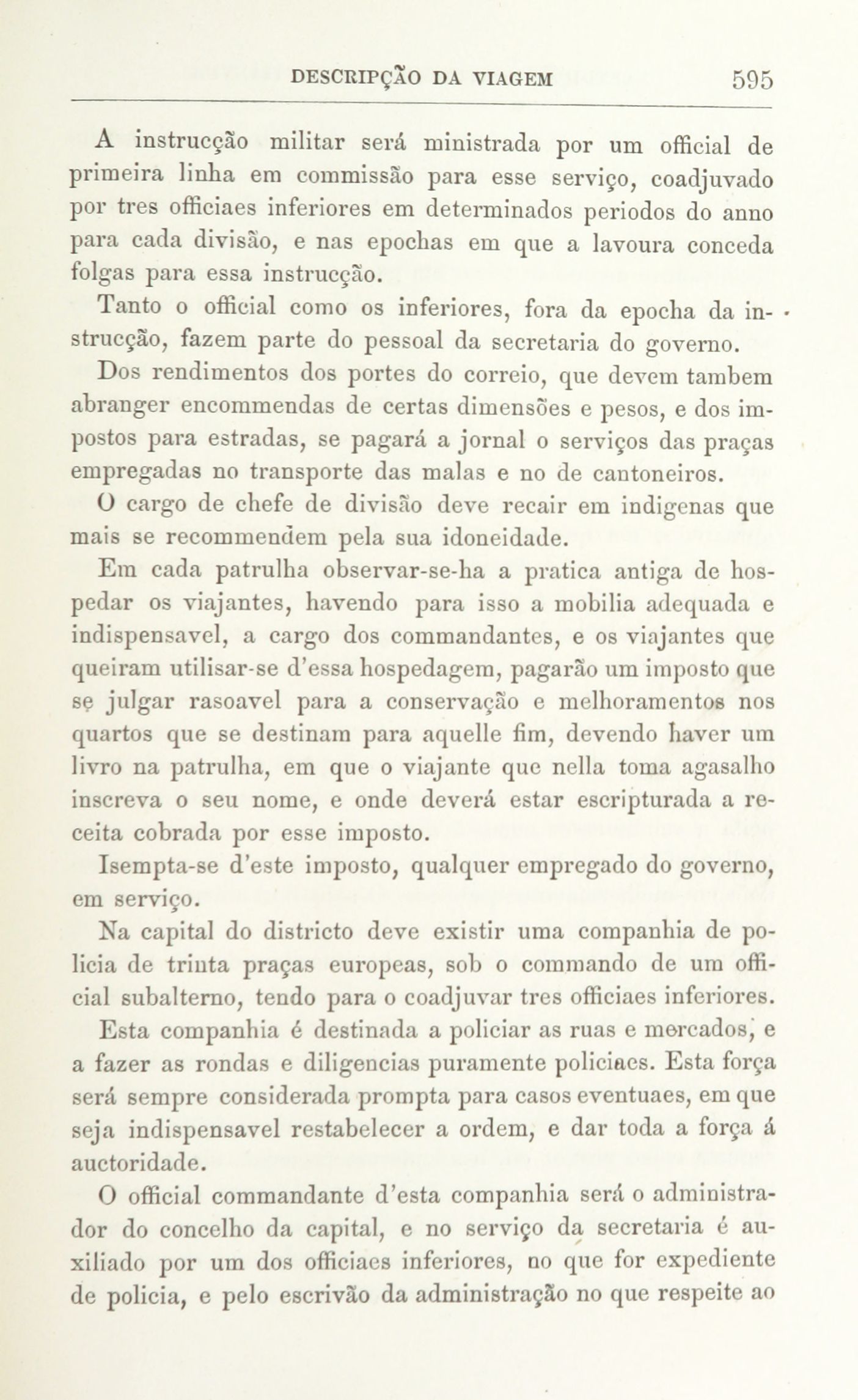 DESCRIPÇÃO DA VIAGEM 595

A instrucção militar será ministrada por um official de primeira linha em commissão para esse serviço, coadjuvado por tres officiaes inferiores em determinados periodos do anno para cada divisão, e nas epochas em que a lavoura conceda folgas para essa instrucção.

Tanto o official como os inferiores, fora da epocha da instrucção, fazem parte do pessoal da secretaria do governo.

Dos rendimentos dos portes do correio, que devem tambem abranger encommendas de certas dimensões e pesos, e dos impostos para estradas, se pagará a jornal o serviços das praças empregadas no transporte das malas e no de cantoneiros.

O cargo de chefe de divisão deve recair em indigenas que mais se recommendem pela sua idoneidade.

Em cada patrulha observar-se-ha a pratica antiga de hospedar os viajantes, havendo para isso a mobilia adequada e indispensavel, a cargo dos commandantes, e os viajantes que queiram utilisar-se d'essa hospedagem, pagarão um imposto que se julgar rasoavel para a conservação e melhoramentos nos quartos que se destinam para aquelle fim, devendo haver um livro na patrulha, em que o viajante que nella toma agasalho inscreva o seu nome, e onde deverá estar escripturada a receita cobrada por esse imposto.

Isempta-se d'este imposto, qualquer empregado do governo, em serviço.

Na capital do districto deve existir uma companhia de policia de trinta praças europeas, sob o commando de um official subalterno, tendo para o coadjuvar tres officiaes inferiores.

Esta companhia é destinada a policiar as ruas e mercados, e a fazer as rondas e diligencias puramente policiaes. Esta força será sempre considerada prompta para casos eventuaes, em que seja indispensavel restabelecer a ordem, e dar toda a força á auctoridade.

O official commandante d'esta companhia será o administrador do concelho da capital, e no serviço da secretaria é auxiliado por um dos officiaes inferiores, no que for expediente de policia, e pelo escrivão da administração no que respeite ao